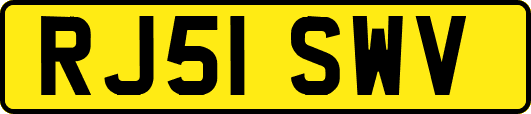 RJ51 SWV